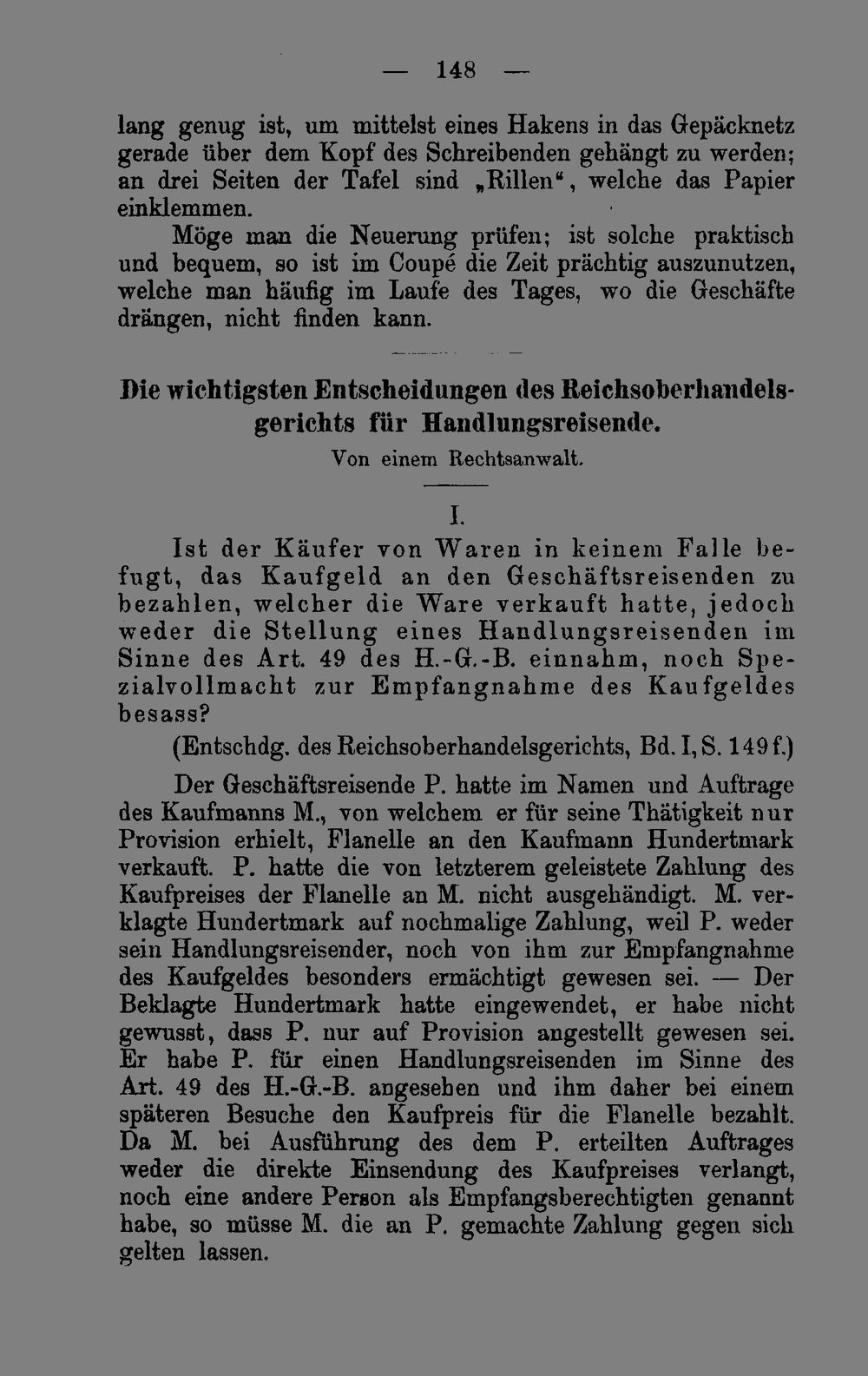 — 148 —

lang genug ist, um mittelst eines Hakens in das Gepäcknetz gerade über dem Kopf des Schreibenden gehängt zu werden; an drei Seiten der Tafel sind „Rillen“, welche das Papier einklemmen.

Möge man die Neuerung prüfen; ist solche praktisch und bequem, so ist im Coupé die Zeit prächtig auszunutzen, welche man häufig im Laufe des Tages, wo die Geschäfte drängen, nicht finden kann.

Die wichtigsten Entscheidungen des Reichsoberhandelsgerichts für Handlungsreisende.

Von einem Rechtsanwalt.

I.

Ist der Käufer von Waren in keinem Falle befugt, das Kaufgeld an den Geschäftsreisenden zu bezahlen, welcher die Ware verkauft hatte, jedoch weder die Stellung eines Handlungsreisenden im Sinne des Art. 49 des H.-G.-B. einnahm, noch Spezialvollmacht zur Empfangnahme des Kaufgeldes besass?

(Entschdg. des Reichsoberhandelsgerichts, Bd. I, S. 149 f.)

Der Geschäftsreisende P. hatte im Namen und Auftrage des Kaufmanns M., von welchem er für seine Thätigkeit nur Provision erhielt, Flanelle an den Kaufmann Hundertmark verkauft. P. hatte die von letzterem geleistete Zahlung des Kaufpreises der Flanelle an M. nicht ausgehändigt. M. verklagte Hundertmark auf nochmalige Zahlung, weil P. weder sein Handlungsreisender, noch von ihm zur Empfangnahme des Kaufgeldes besonders ermächtigt gewesen sei. — Der Beklagte Hundertmark hatte eingewendet, er habe nicht gewusst, dass P. nur auf Provision angestellt gewesen sei. Er habe P. für einen Handlungsreisenden im Sinne des Art. 49 des H.-G.-B. angesehen und ihm daher bei einem späteren Besuche den Kaufpreis für die Flanelle bezahlt. Da M. bei Ausführung des dem P. erteilten Auftrages weder die direkte Einsendung des Kaufpreises verlangt, noch eine andere Person als Empfangsberechtigten genannt habe, so müsse M. die an P. gemachte Zahlung gegen sich gelten lassen.